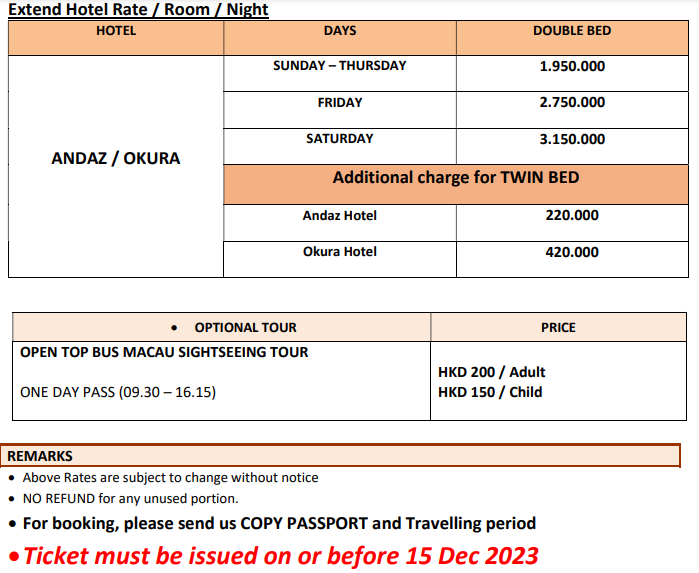 Extend Hotel Rate / Room / Night

| HOTEL | DAYS | DOUBLE BED |
|---|---|---|
| ANDAZ / OKURA | SUNDAY – THURSDAY | 1.950.000 |
| | FRIDAY | 2.750.000 |
| | SATURDAY | 3.150.000 |
| | Additional charge for TWIN BED | |
| | Andaz Hotel | 220.000 |
| | Okura Hotel | 420.000 |

| • OPTIONAL TOUR | PRICE |
|---|---|
| OPEN TOP BUS MACAU SIGHTSEEING TOUR ONE DAY PASS (09.30 – 16.15) | HKD 200 / Adult HKD 150 / Child |

REMARKS
• Above Rates are subject to change without notice
• NO REFUND for any unused portion.
• For booking, please send us COPY PASSPORT and Travelling period
• Ticket must be issued on or before 15 Dec 2023